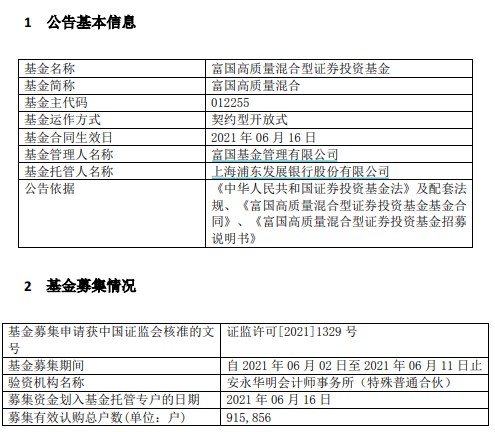 1 公告基本信息

| 基金名称 | 富国高质量混合型证券投资基金 |
|---|---|
| 基金简称 | 富国高质量混合 |
| 基金主代码 | 012255 |
| 基金运作方式 | 契约型开放式 |
| 基金合同生效日 | 2021 年 06 月 16 日 |
| 基金管理人名称 | 富国基金管理有限公司 |
| 基金托管人名称 | 上海浦东发展银行股份有限公司 |
| 公告依据 | 《中华人民共和国证券投资基金法》及配套法规、《富国高质量混合型证券投资基金基金合同》、《富国高质量混合型证券投资基金招募说明书》 |

2 基金募集情况

| 基金募集申请获中国证监会核准的文号 | 证监许可[2021]1329 号 |
|---|---|
| 基金募集期间 | 自 2021 年 06 月 02 日至 2021 年 06 月 11 日止 |
| 验资机构名称 | 安永华明会计师事务所（特殊普通合伙） |
| 募集资金划入基金托管专户的日期 | 2021 年 06 月 16 日 |
| 募集有效认购总户数(单位：户) | 915,856 |